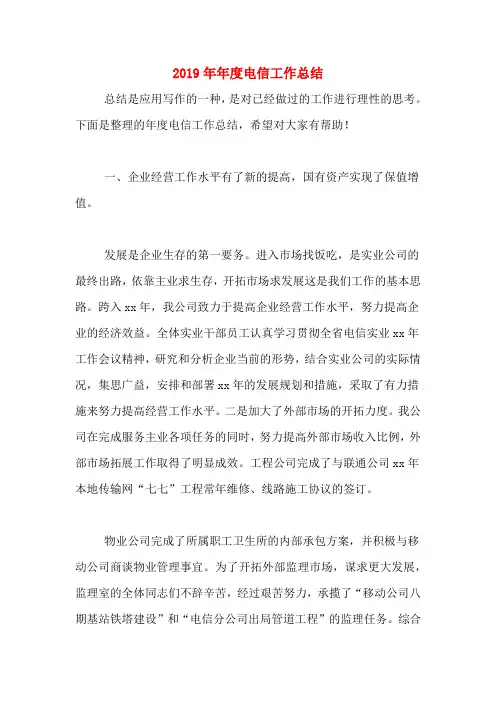 2019年年度电信工作总结

总结是应用写作的一种，是对已经做过的工作进行理性的思考。下面是整理的年度电信工作总结，希望对大家有帮助！

一、企业经营工作水平有了新的提高，国有资产实现了保值增值。

发展是企业生存的第一要务。进入市场找饭吃，是实业公司的最终出路，依靠主业求生存，开拓市场求发展这是我们工作的基本思路。跨入xx年，我公司致力于提高企业经营工作水平，努力提高企业的经济效益。全体实业干部员工认真学习贯彻全省电信实业xx年工作会议精神，研究和分析企业当前的形势，结合实业公司的实际情况，集思广益，安排和部署xx年的发展规划和措施，采取了有力措施来努力提高经营工作水平。二是加大了外部市场的开拓力度。我公司在完成服务主业各项任务的同时，努力提高外部市场收入比例，外部市场拓展工作取得了明显成效。工程公司完成了与联通公司xx年本地传输网“七七”工程常年维修、线路施工协议的签订。

物业公司完成了所属职工卫生所的内部承包方案，并积极与移动公司商谈物业管理事宜。为了开拓外部监理市场，谋求更大发展，监理室的全体同志们不辞辛苦，经过艰苦努力，承揽了“移动公司八期基站铁塔建设”和“电信分公司出局管道工程”的监理任务。综合